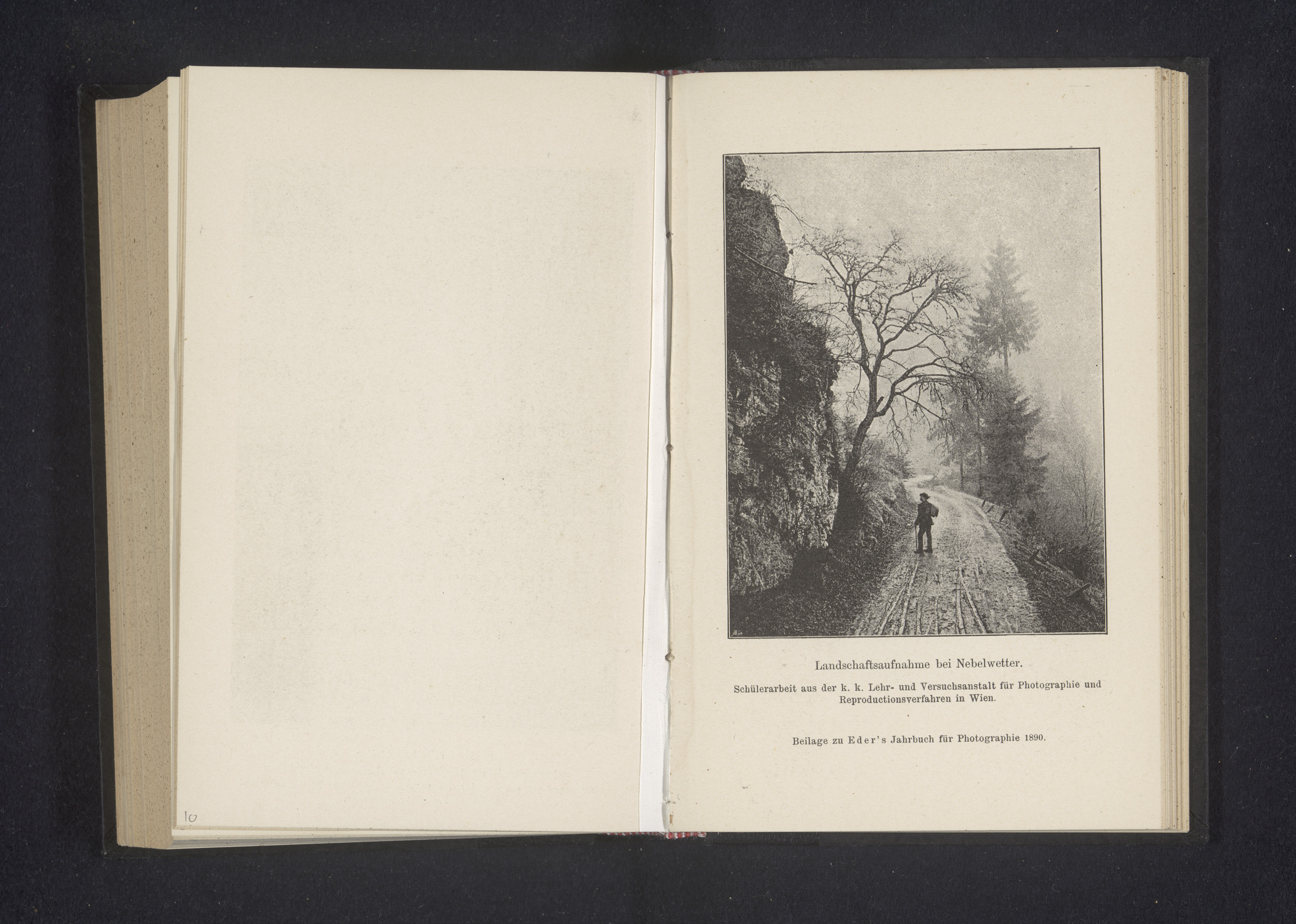 10

Landschaftsaufnahme bei Nebelwetter.

Schülerarbeit aus der k. k. Lehr- und Versuchsanstalt für Photographie und Reproductionsverfahren in Wien.

Beilage zu Eder's Jahrbuch für Photographie 1890.